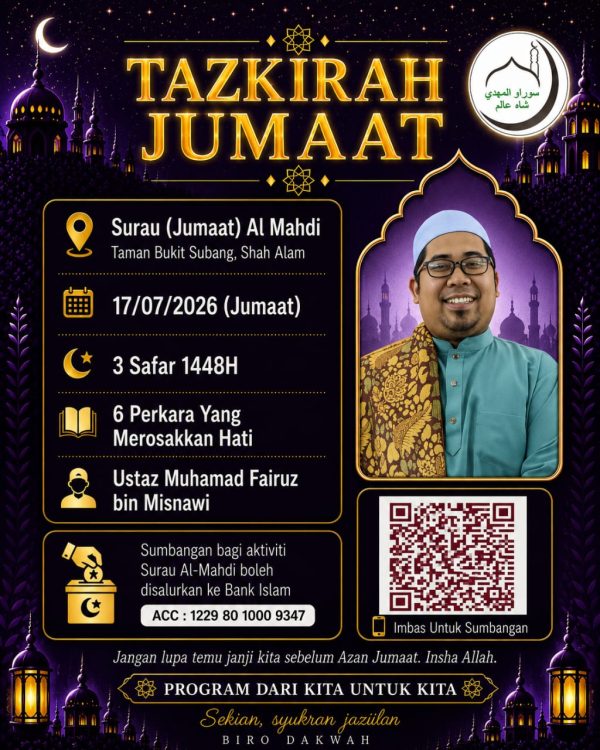 TAZKIRAH JUMAAT

سوراو المهدي
شاه عالم

Surau (Jumaat) Al Mahdi
Taman Bukit Subang, Shah Alam

17/07/2026 (Jumaat)

3 Safar 1448H

6 Perkara Yang Merosakkan Hati

Ustaz Muhamad Fairuz bin Misnawi

Sumbangan bagi aktiviti Surau Al-Mahdi boleh disalurkan ke Bank Islam

ACC : 1229 80 1000 9347

Imbas Untuk Sumbangan

Jangan lupa temu janji kita sebelum Azan Jumaat. Insha Allah.

PROGRAM DARI KITA UNTUK KITA

Sekian, syukran jazilan
BIRO DAKWAH